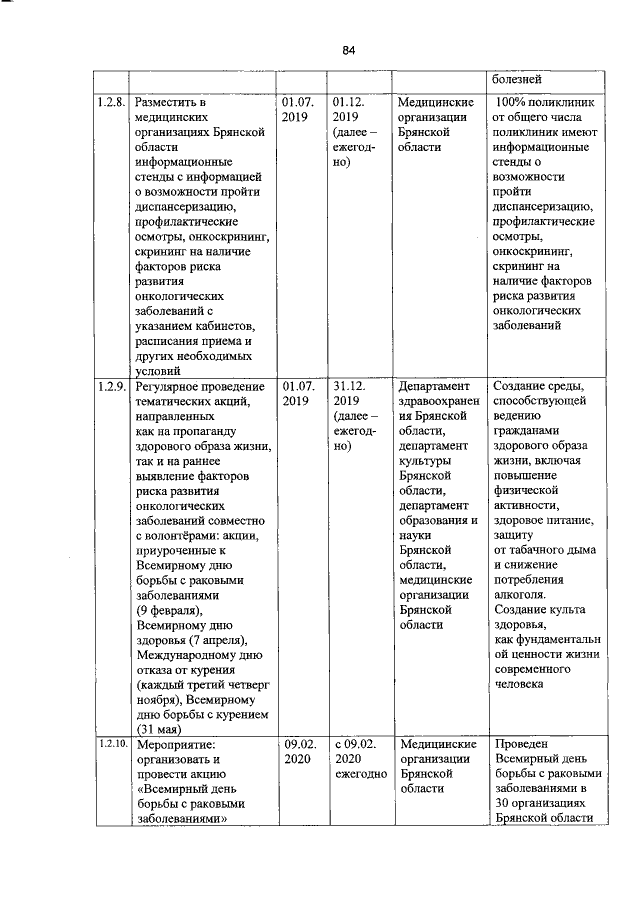 84

| | | | | | |
|---|---|---|---|---|---|
| | | | | | болезней |
| 1.2.8. | Разместить в медицинских организациях Брянской области информационные стенды с информацией о возможности пройти диспансеризацию, профилактические осмотры, онкоскрининг, скрининг на наличие факторов риска развития онкологических заболеваний с указанием кабинетов, расписания приема и других необходимых условий | 01.07. 2019 | 01.12. 2019 (далее – ежегодно) | Медицинские организации Брянской области | 100% поликлиник от общего числа поликлиник имеют информационные стенды о возможности пройти диспансеризацию, профилактические осмотры, онкоскрининг, скрининг на наличие факторов риска развития онкологических заболеваний |
| 1.2.9. | Регулярное проведение тематических акций, направленных как на пропаганду здорового образа жизни, так и на раннее выявление факторов риска развития онкологических заболеваний совместно с волонтёрами: акции, приуроченные к Всемирному дню борьбы с раковыми заболеваниями (9 февраля), Всемирному дню здоровья (7 апреля), Международному дню отказа от курения (каждый третий четверг ноября), Всемирному дню борьбы с курением (31 мая) | 01.07. 2019 | 31.12. 2019 (далее – ежегодно) | Департамент здравоохранения Брянской области, департамент культуры Брянской области, департамент образования и науки Брянской области, медицинские организации Брянской области | Создание среды, способствующей ведению гражданами здорового образа жизни, включая повышение физической активности, здоровое питание, защиту от табачного дыма и снижение потребления алкоголя. Создание культа здоровья, как фундаментальной ценности жизни современного человека |
| 1.2.10. | Мероприятие: организовать и провести акцию «Всемирный день борьбы с раковыми заболеваниями» | 09.02. 2020 | с 09.02. 2020 ежегодно | Медицинские организации Брянской области | Проведен Всемирный день борьбы с раковыми заболеваниями в 30 организациях Брянской области |